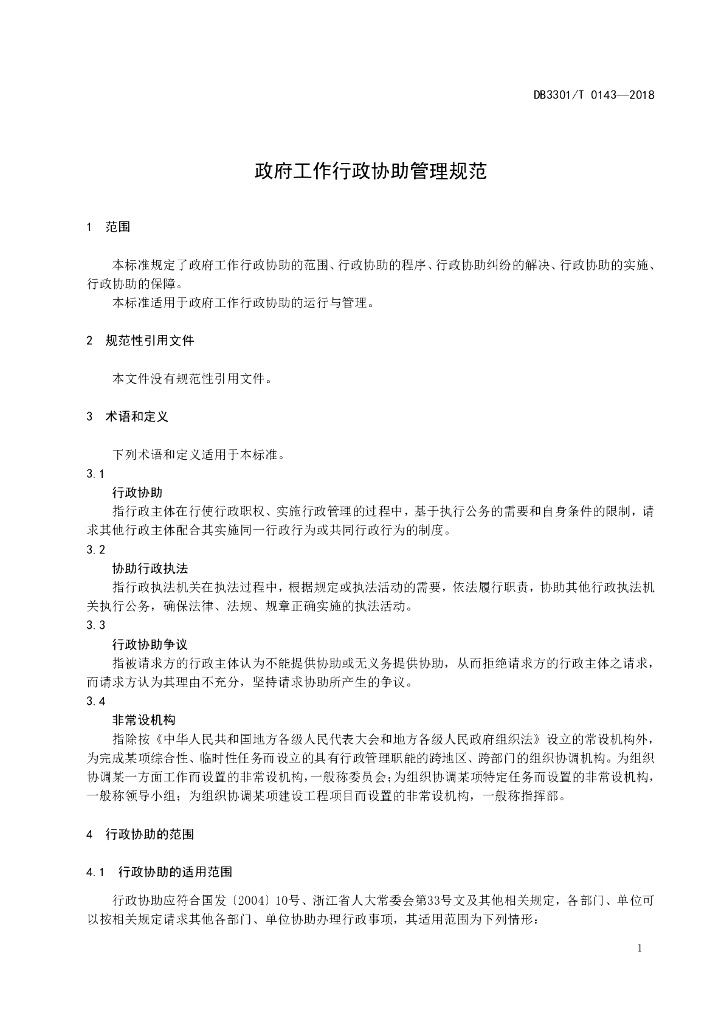 DB3301/T 0143—2018

政府工作行政协助管理规范

1 范围

本标准规定了政府工作行政协助的范围、行政协助的程序、行政协助纠纷的解决、行政协助的实施、行政协助的保障。

本标准适用于政府工作行政协助的运行与管理。

2 规范性引用文件

本文件没有规范性引用文件。

3 术语和定义

下列术语和定义适用于本标准。

3.1

行政协助

指行政主体在行使行政职权、实施行政管理的过程中，基于执行公务的需要和自身条件的限制，请求其他行政主体配合其实施同一行政行为或共同行政行为的制度。

3.2

协助行政执法

指行政执法机关在执法过程中，根据规定或执法活动的需要，依法履行职责，协助其他行政执法机关执行公务，确保法律、法规、规章正确实施的执法活动。

3.3

行政协助争议

指被请求方的行政主体认为不能提供协助或无义务提供协助，从而拒绝请求方的行政主体之请求，而请求方认为其理由不充分，坚持请求协助所产生的争议。

3.4

非常设机构

指除按《中华人民共和国地方各级人民代表大会和地方各级人民政府组织法》设立的常设机构外，为完成某项综合性、临时性任务而设立的具有行政管理职能的跨地区、跨部门的组织协调机构。为组织协调某一方面工作而设置的非常设机构，一般称委员会；为组织协调某项特定任务而设置的非常设机构，一般称领导小组；为组织协调某项建设工程项目而设置的非常设机构，一般称指挥部。

4 行政协助的范围

4.1 行政协助的适用范围

行政协助应符合国发〔2004〕10号、浙江省人大常委会第33号文及其他相关规定，各部门、单位可以按相关规定请求其他各部门、单位协助办理行政事项，其适用范围为下列情形：

1